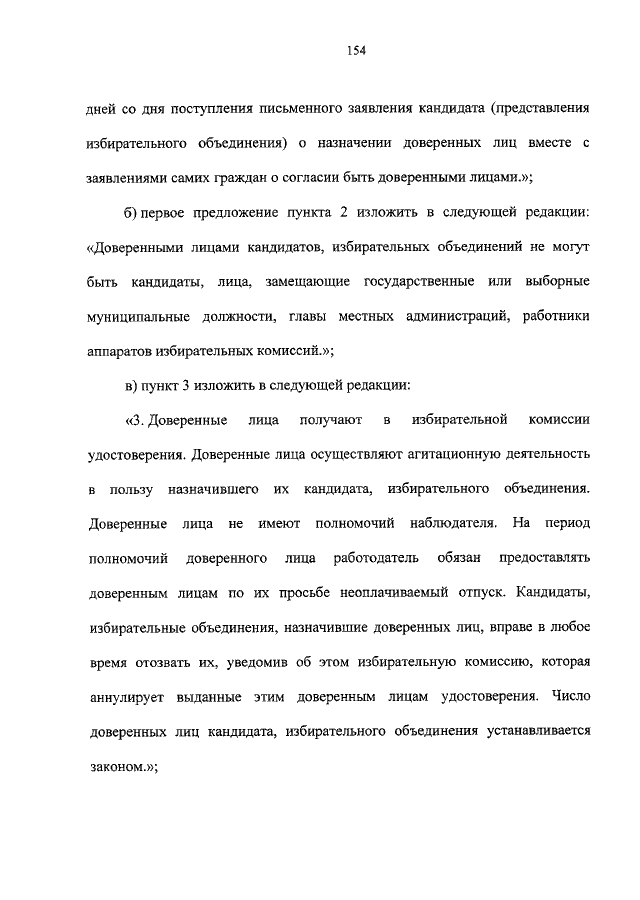 154

дней со дня поступления письменного заявления кандидата (представления избирательного объединения) о назначении доверенных лиц вместе с заявлениями самих граждан о согласии быть доверенными лицами.»;

б) первое предложение пункта 2 изложить в следующей редакции: «Доверенными лицами кандидатов, избирательных объединений не могут быть кандидаты, лица, замещающие государственные или выборные муниципальные должности, главы местных администраций, работники аппаратов избирательных комиссий.»;

в) пункт 3 изложить в следующей редакции:

«3. Доверенные лица получают в избирательной комиссии удостоверения. Доверенные лица осуществляют агитационную деятельность в пользу назначившего их кандидата, избирательного объединения. Доверенные лица не имеют полномочий наблюдателя. На период полномочий доверенного лица работодатель обязан предоставлять доверенным лицам по их просьбе неоплачиваемый отпуск. Кандидаты, избирательные объединения, назначившие доверенных лиц, вправе в любое время отозвать их, уведомив об этом избирательную комиссию, которая аннулирует выданные этим доверенным лицам удостоверения. Число доверенных лиц кандидата, избирательного объединения устанавливается законом.»;